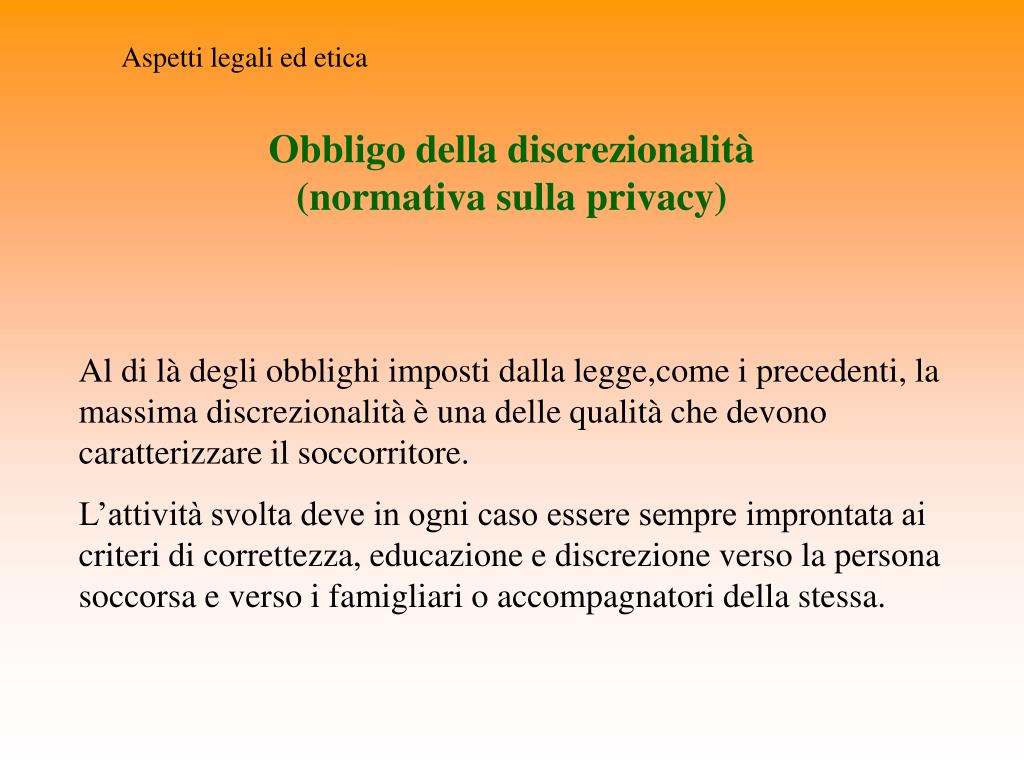 Aspetti legali ed etica

Obbligo della discrezionalità
(normativa sulla privacy)

Al di là degli obblighi imposti dalla legge,come i precedenti, la massima discrezionalità è una delle qualità che devono caratterizzare il soccorritore.

L’attività svolta deve in ogni caso essere sempre improntata ai criteri di correttezza, educazione e discrezione verso la persona soccorsa e verso i famigliari o accompagnatori della stessa.